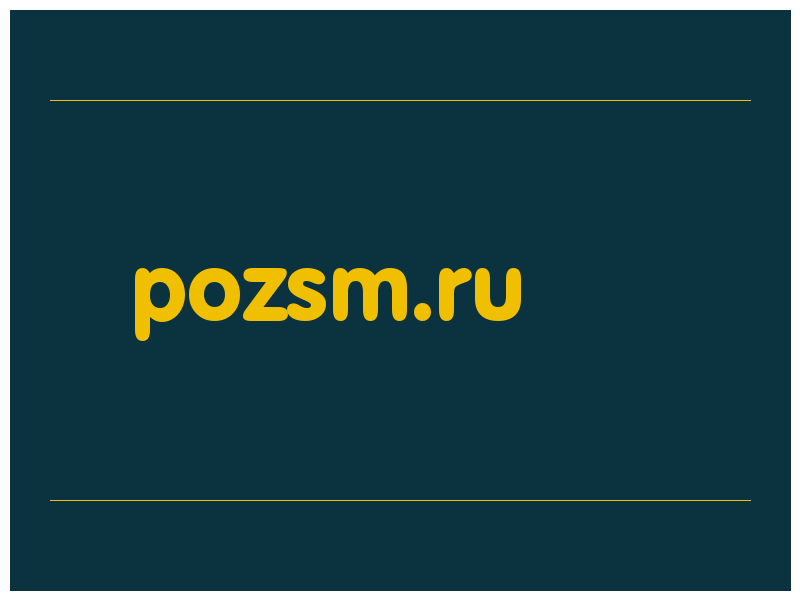 pozsm.ru